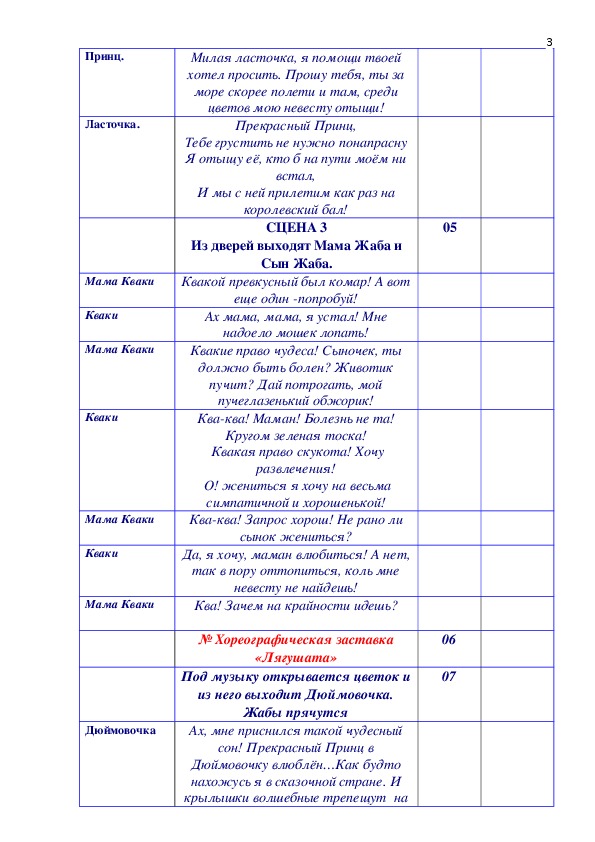 3

| | | | |
|---|---|---|---|
| Принц. | Милая ласточка, я помощи твоей хотел просить. Прошу тебя, ты за море скорее полети и там, среди цветов мою невесту отыщи! | | |
| Ласточка. | Прекрасный Принц, Тебе грустить не нужно понапрасну Я отыщу её, кто б на пути моём ни встал, И мы с ней прилетим как раз на королевский бал! | | |
| | СЦЕНА 3 Из дверей выходят Мама Жаба и Сын Жаба. | 05 | |
| Мама Кваки | Квакой превкусный был комар! А вот еще один -попробуй! | | |
| Кваки | Ах мама, мама, я устал! Мне надоело мошек лопать! | | |
| Мама Кваки | Квакие право чудеса! Сыночек, ты должно быть болен? Животик пучит? Дай потрогать, мой пучеглазенький обжорик! | | |
| Кваки | Ква-ква! Маман! Болезнь не та! Кругом зеленая тоска! Квакая право скукота! Хочу развлечения! О! жениться я хочу на весьма симпатичной и хорошенькой! | | |
| Мама Кваки | Ква-ква! Запрос хорош! Не рано ли сынок жениться? | | |
| Кваки | Да, я хочу, маман влюбиться! А нет, так в пору оттопиться, коль мне невесту не найдешь! | | |
| Мама Кваки | Ква! Зачем на крайности идешь? | | |
| | № Хореографическая заставка «Лягушата» | 06 | |
| | Под музыку открывается цветок и из него выходит Дюймовочка. Жабы прячутся | 07 | |
| Дюймовочка | Ах, мне приснился такой чудесный сон! Прекрасный Принц в Дюймовочку влюблён…Как будто нахожусь я в сказочной стране. И крылышки волшебные трепещут на | | |